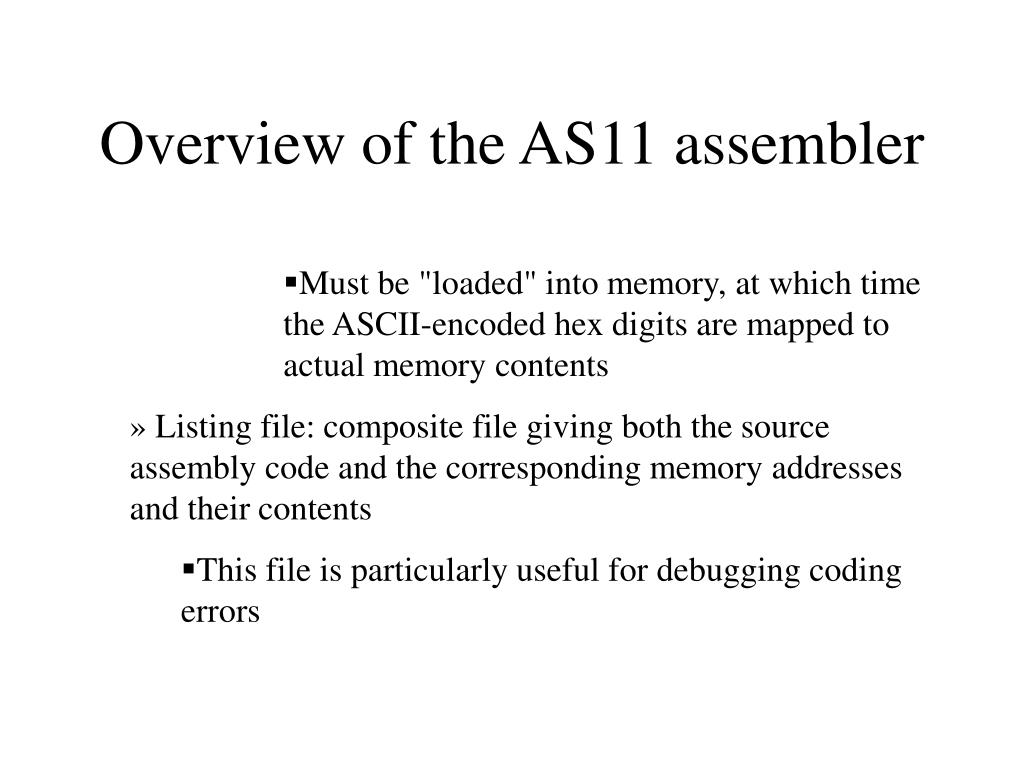 Overview of the AS11 assembler

▪Must be "loaded" into memory, at which time the ASCII-encoded hex digits are mapped to actual memory contents

» Listing file: composite file giving both the source assembly code and the corresponding memory addresses and their contents

▪This file is particularly useful for debugging coding errors